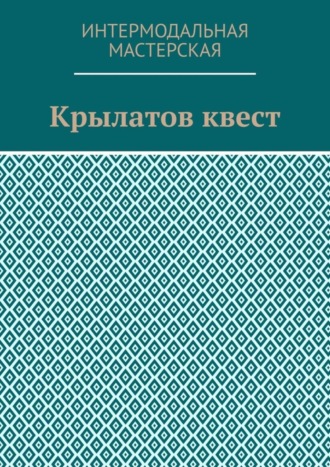 ИНТЕРМОДАЛЬНАЯ МАСТЕРСКАЯ

Крылатов квест